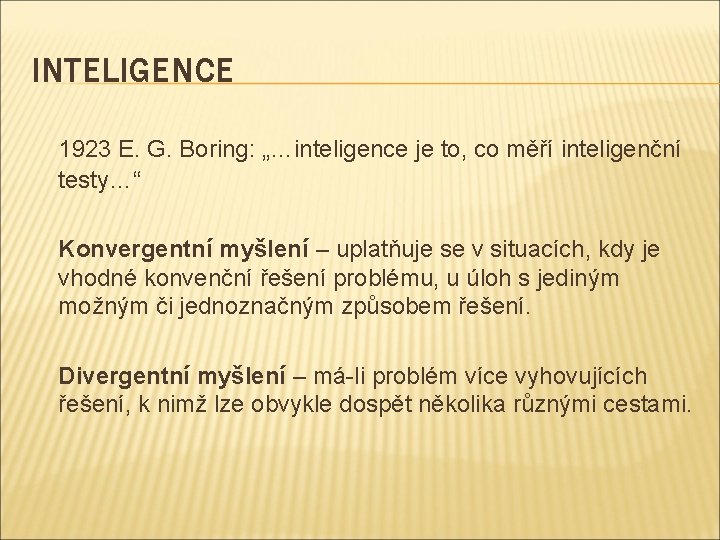 INTELIGENCE

1923 E. G. Boring: „…inteligence je to, co měří inteligenční testy…“

Konvergentní myšlení – uplatňuje se v situacích, kdy je vhodné konvenční řešení problému, u úloh s jediným možným či jednoznačným způsobem řešení.

Divergentní myšlení – má-li problém více vyhovujících řešení, k nimž lze obvykle dospět několika různými cestami.